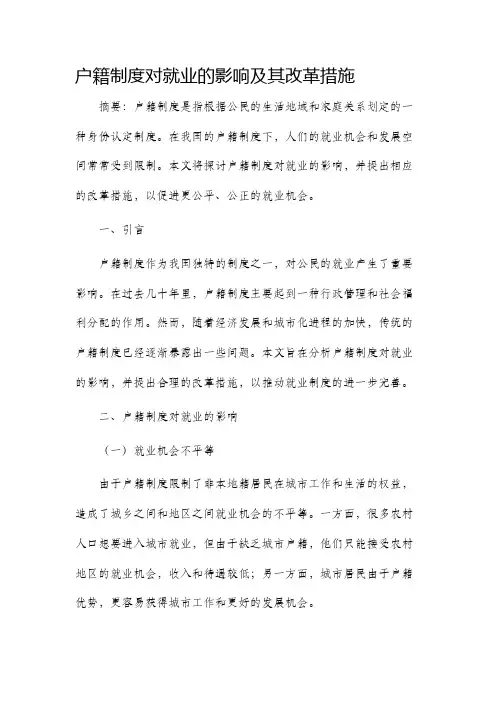 户籍制度对就业的影响及其改革措施

摘要：户籍制度是指根据公民的生活地域和家庭关系划定的一种身份认定制度。在我国的户籍制度下，人们的就业机会和发展空间常常受到限制。本文将探讨户籍制度对就业的影响，并提出相应的改革措施，以促进更公平、公正的就业机会。

一、引言

户籍制度作为我国独特的制度之一，对公民的就业产生了重要影响。在过去几十年里，户籍制度主要起到一种行政管理和社会福利分配的作用。然而，随着经济发展和城市化进程的加快，传统的户籍制度已经逐渐暴露出一些问题。本文旨在分析户籍制度对就业的影响，并提出合理的改革措施，以推动就业制度的进一步完善。

二、户籍制度对就业的影响

（一）就业机会不平等

由于户籍制度限制了非本地籍居民在城市工作和生活的权益，造成了城乡之间和地区之间就业机会的不平等。一方面，很多农村人口想要进入城市就业，但由于缺乏城市户籍，他们只能接受农村地区的就业机会，收入和待遇较低；另一方面，城市居民由于户籍优势，更容易获得城市工作和更好的发展机会。